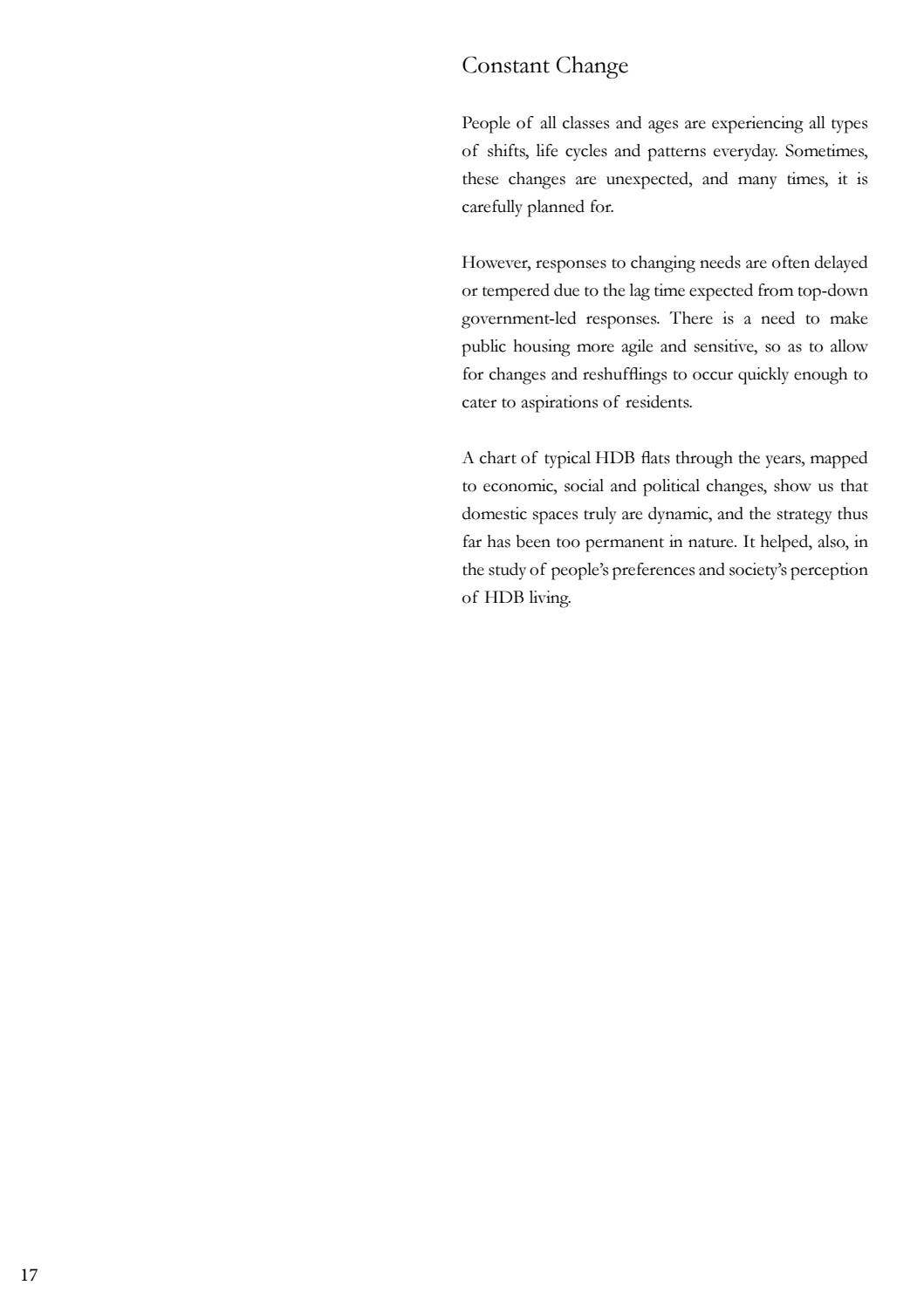 Constant Change

People of all classes and ages are experiencing all types of shifts, life cycles and patterns everyday. Sometimes, these changes are unexpected, and many times, it is carefully planned for.

However, responses to changing needs are often delayed or tempered due to the lag time expected from top-down government-led responses. There is a need to make public housing more agile and sensitive, so as to allow for changes and reshufflings to occur quickly enough to cater to aspirations of residents.

A chart of typical HDB flats through the years, mapped to economic, social and political changes, show us that domestic spaces truly are dynamic, and the strategy thus far has been too permanent in nature. It helped, also, in the study of people's preferences and society's perception of HDB living.

17